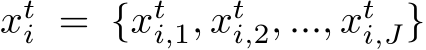 $x_i^t = \{x_{i,1}^t, x_{i,2}^t, ..., x_{i,J}^t\}$